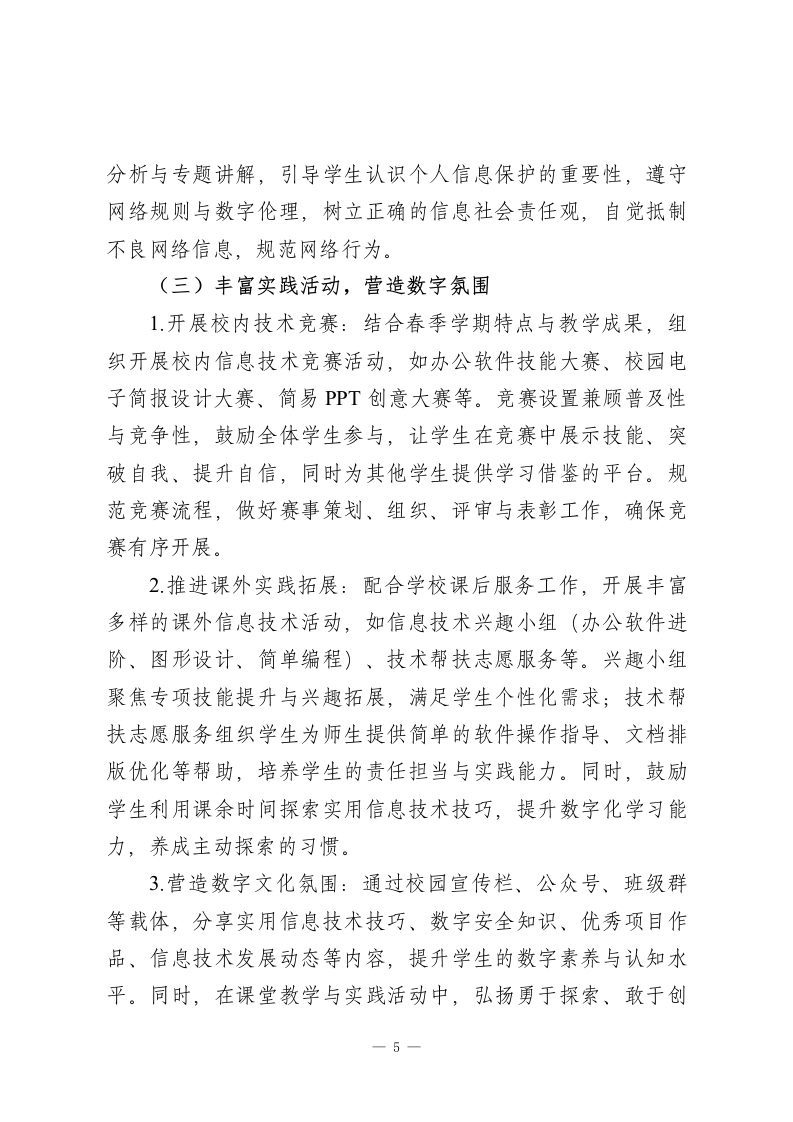 分析与专题讲解，引导学生认识个人信息保护的重要性，遵守网络规则与数字伦理，树立正确的信息社会责任观，自觉抵制不良网络信息，规范网络行为。

（三）丰富实践活动，营造数字氛围

1.开展校内技术竞赛：结合春季学期特点与教学成果，组织开展校内信息技术竞赛活动，如办公软件技能大赛、校园电子简报设计大赛、简易 PPT 创意大赛等。竞赛设置兼顾普及性与竞争性，鼓励全体学生参与，让学生在竞赛中展示技能、突破自我、提升自信，同时为其他学生提供学习借鉴的平台。规范竞赛流程，做好赛事策划、组织、评审与表彰工作，确保竞赛有序开展。

2.推进课外实践拓展：配合学校课后服务工作，开展丰富多样的课外信息技术活动，如信息技术兴趣小组（办公软件进阶、图形设计、简单编程）、技术帮扶志愿服务等。兴趣小组聚焦专项技能提升与兴趣拓展，满足学生个性化需求；技术帮扶志愿服务组织学生为师生提供简单的软件操作指导、文档排版优化等帮助，培养学生的责任担当与实践能力。同时，鼓励学生利用课余时间探索实用信息技术技巧，提升数字化学习能力，养成主动探索的习惯。

3.营造数字文化氛围：通过校园宣传栏、公众号、班级群等载体，分享实用信息技术技巧、数字安全知识、优秀项目作品、信息技术发展动态等内容，提升学生的数字素养与认知水平。同时，在课堂教学与实践活动中，弘扬勇于探索、敢于创

— 5 —